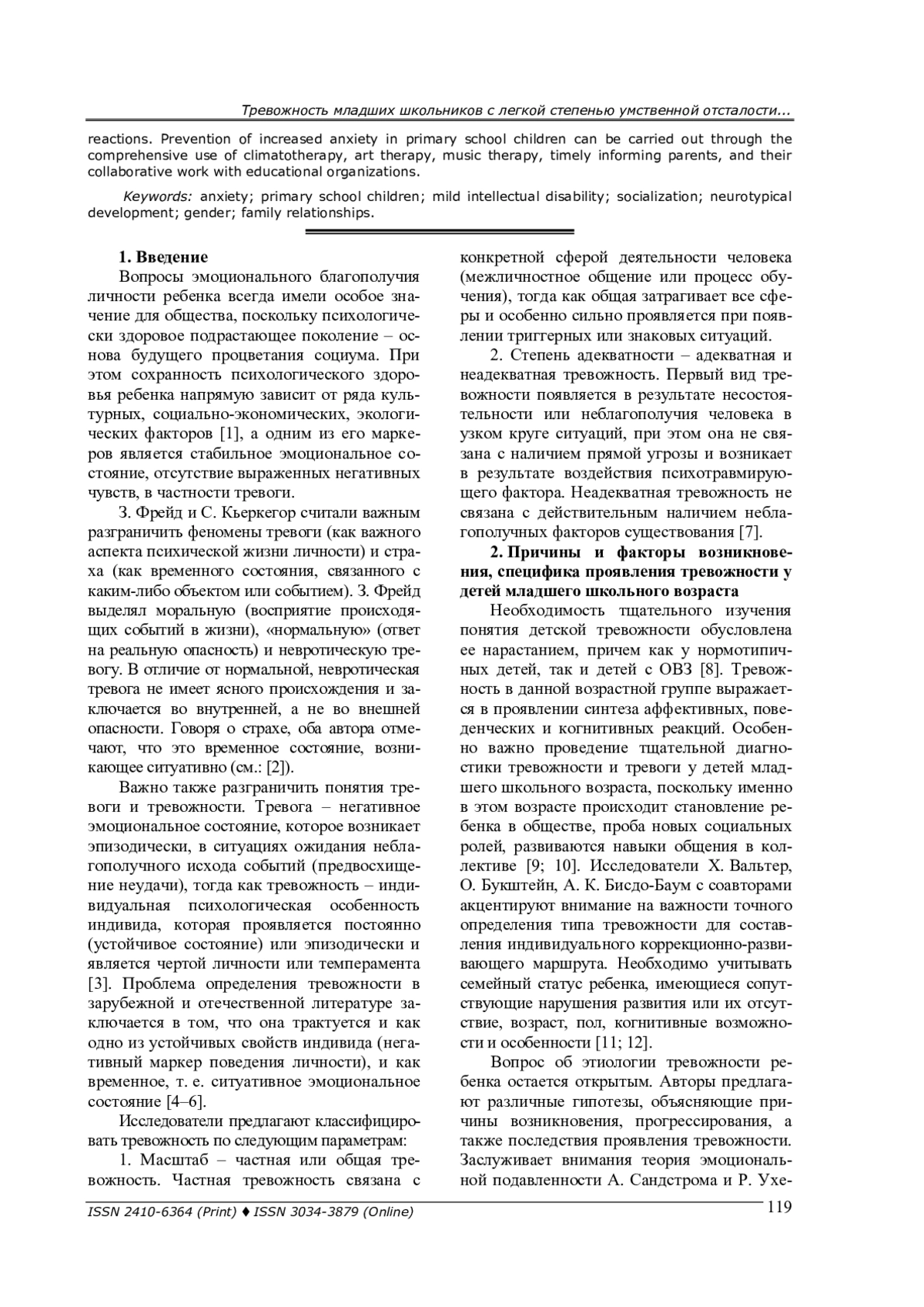 Тревожность младших школьников с легкой степенью умственной отсталости...

reactions. Prevention of increased anxiety in primary school children can be carried out through the comprehensive use of climatotherapy, art therapy, music therapy, timely informing parents, and their collaborative work with educational organizations.

Keywords: anxiety; primary school children; mild intellectual disability; socialization; neurotypical development; gender; family relationships.

1. Введение

Вопросы эмоционального благополучия личности ребенка всегда имели особое значение для общества, поскольку психологически здоровое подрастающее поколение – основа будущего процветания социума. При этом сохранность психологического здоровья ребенка напрямую зависит от ряда культурных, социально-экономических, экологических факторов [1], а одним из его маркеров является стабильное эмоциональное состояние, отсутствие выраженных негативных чувств, в частности тревоги.

З. Фрейд и С. Кьеркегор считали важным разграничить феномены тревоги (как важного аспекта психической жизни личности) и страха (как временного состояния, связанного с каким-либо объектом или событием). З. Фрейд выделял моральную (восприятие происходящих событий в жизни), «нормальную» (ответ на реальную опасность) и невротическую тревогу. В отличие от нормальной, невротическая тревога не имеет ясного происхождения и заключается во внутренней, а не во внешней опасности. Говоря о страхе, оба автора отмечают, что это временное состояние, возникающее ситуативно (см.: [2]).

Важно также разграничить понятия тревоги и тревожности. Тревога – негативное эмоциональное состояние, которое возникает эпизодически, в ситуациях ожидания неблагополучного исхода событий (предвосхищение неудачи), тогда как тревожность – индивидуальная психологическая особенность индивида, которая проявляется постоянно (устойчивое состояние) или эпизодически и является чертой личности или темперамента [3]. Проблема определения тревожности в зарубежной и отечественной литературе заключается в том, что она трактуется и как одно из устойчивых свойств индивида (негативный маркер поведения личности), и как временное, т. е. ситуативное эмоциональное состояние [4–6].

Исследователи предлагают классифицировать тревожность по следующим параметрам:

1. Масштаб – частная или общая тревожность. Частная тревожность связана с конкретной сферой деятельности человека (межличностное общение или процесс обучения), тогда как общая затрагивает все сферы и особенно сильно проявляется при появлении триггерных или знаковых ситуаций.

2. Степень адекватности – адекватная и неадекватная тревожность. Первый вид тревожности появляется в результате несостоятельности или неблагополучия человека в узком круге ситуаций, при этом она не связана с наличием прямой угрозы и возникает в результате воздействия психотравмирующего фактора. Неадекватная тревожность не связана с действительным наличием неблагополучных факторов существования [7].

2. Причины и факторы возникновения, специфика проявления тревожности у детей младшего школьного возраста

Необходимость тщательного изучения понятия детской тревожности обусловлена ее нарастанием, причем как у нормотипичных детей, так и детей с ОВЗ [8]. Тревожность в данной возрастной группе выражается в проявлении синтеза аффективных, поведенческих и когнитивных реакций. Особенно важно проведение тщательной диагностики тревожности и тревоги у детей младшего школьного возраста, поскольку именно в этом возрасте происходит становление ребенка в обществе, проба новых социальных ролей, развиваются навыки общения в коллективе [9; 10]. Исследователи Х. Вальтер, О. Букштейн, А. К. Бисдо-Баум с соавторами акцентируют внимание на важности точного определения типа тревожности для составления индивидуального коррекционно-развивающего маршрута. Необходимо учитывать семейный статус ребенка, имеющиеся сопутствующие нарушения развития или их отсутствие, возраст, пол, когнитивные возможности и особенности [11; 12].

Вопрос об этиологии тревожности ребенка остается открытым. Авторы предлагают различные гипотезы, объясняющие причины возникновения, прогрессирования, а также последствия проявления тревожности. Заслуживает внимания теория эмоциональной подавленности А. Сандстрома и Р. Ухе-

ISSN 2410-6364 (Print) ♦ ISSN 3034-3879 (Online)
119